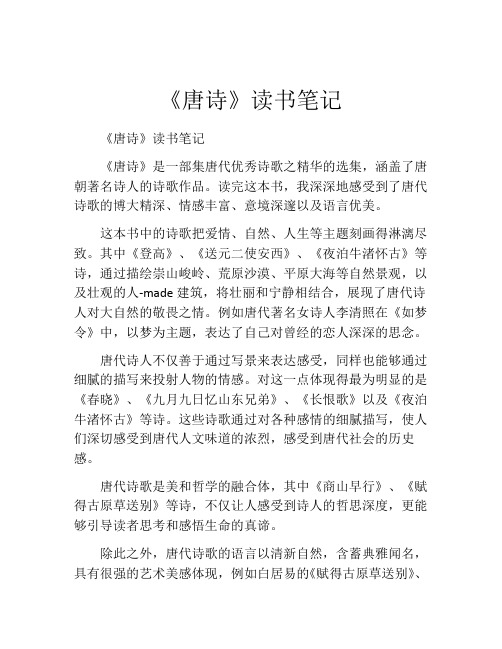 《唐诗》读书笔记

《唐诗》读书笔记

《唐诗》是一部集唐代优秀诗歌之精华的选集，涵盖了唐朝著名诗人的诗歌作品。读完这本书，我深深地感受到了唐代诗歌的博大精深、情感丰富、意境深邃以及语言优美。

这本书中的诗歌把爱情、自然、人生等主题刻画得淋漓尽致。其中《登高》、《送元二使安西》、《夜泊牛渚怀古》等诗，通过描绘崇山峻岭、荒原沙漠、平原大海等自然景观，以及壮观的人-made 建筑，将壮丽和宁静相结合，展现了唐代诗人对大自然的敬畏之情。例如唐代著名女诗人李清照在《如梦令》中，以梦为主题，表达了自己对曾经的恋人深深的思念。

唐代诗人不仅善于通过写景来表达感受，同样也能够通过细腻的描写来投射人物的情感。对这一点体现得最为明显的是《春晓》、《九月九日忆山东兄弟》、《长恨歌》以及《夜泊牛渚怀古》等诗。这些诗歌通过对各种感情的细腻描写，使人们深切感受到唐代人文味道的浓烈，感受到唐代社会的历史感。

唐代诗歌是美和哲学的融合体，其中《商山早行》、《赋得古原草送别》等诗，不仅让人感受到诗人的哲思深度，更能够引导读者思考和感悟生命的真谛。

除此之外，唐代诗歌的语言以清新自然，含蓄典雅闻名，具有很强的艺术美感体现，例如白居易的《赋得古原草送别》、